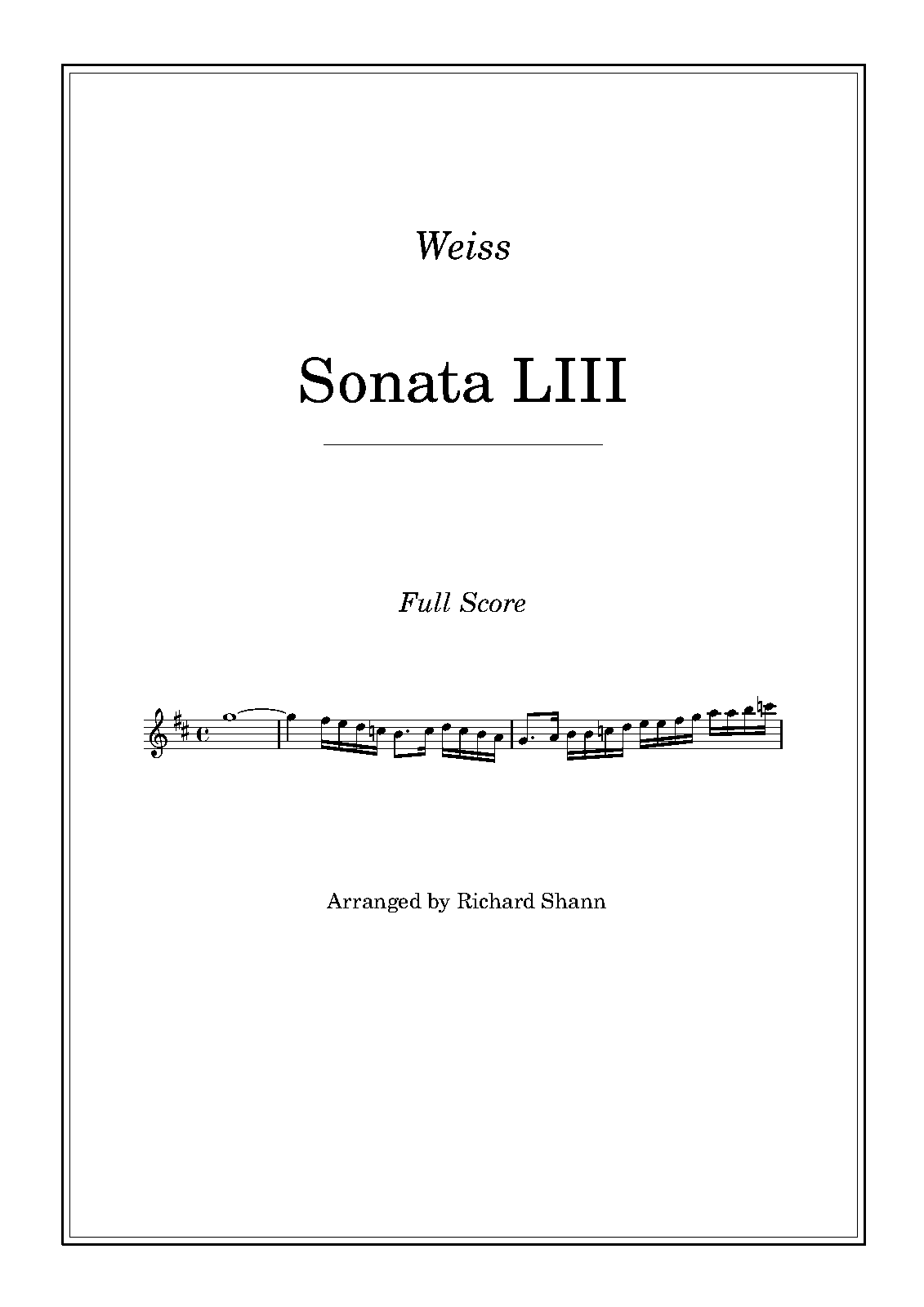 Weiss

Sonata LIII

Full Score

Arranged by Richard Shann